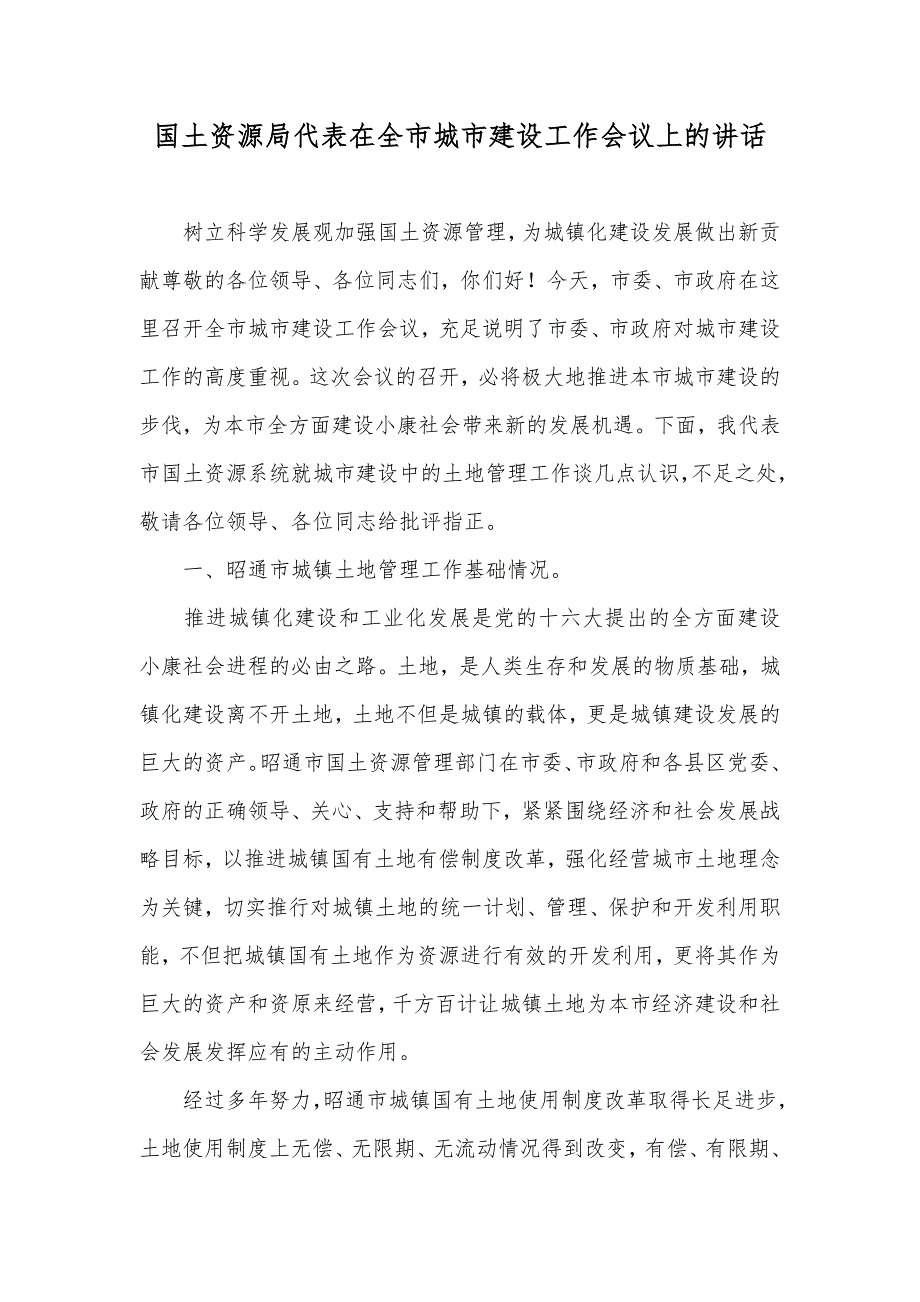 国土资源局代表在全市城市建设工作会议上的讲话

树立科学发展观加强国土资源管理，为城镇化建设发展做出新贡献尊敬的各位领导、各位同志们，你们好！今天，市委、市政府在这里召开全市城市建设工作会议，充足说明了市委、市政府对城市建设工作的高度重视。这次会议的召开，必将极大地推进本市城市建设的步伐，为本市全方面建设小康社会带来新的发展机遇。下面，我代表市国土资源系统就城市建设中的土地管理工作谈几点认识，不足之处，敬请各位领导、各位同志给批评指正。

一、昭通市城镇土地管理工作基础情况。

推进城镇化建设和工业化发展是党的十六大提出的全方面建设小康社会进程的必由之路。土地，是人类生存和发展的物质基础，城镇化建设离不开土地，土地不但是城镇的载体，更是城镇建设发展的巨大的资产。昭通市国土资源管理部门在市委、市政府和各县区党委、政府的正确领导、关心、支持和帮助下，紧紧围绕经济和社会发展战略目标，以推进城镇国有土地有偿制度改革，强化经营城市土地理念为关键，切实推行对城镇土地的统一计划、管理、保护和开发利用职能，不但把城镇国有土地作为资源进行有效的开发利用，更将其作为巨大的资产和资原来经营，千方百计让城镇土地为本市经济建设和社会发展发挥应有的主动作用。

经过多年努力，昭通市城镇国有土地使用制度改革取得长足进步，土地使用制度上无偿、无限期、无流动情况得到改变，有偿、有限期、